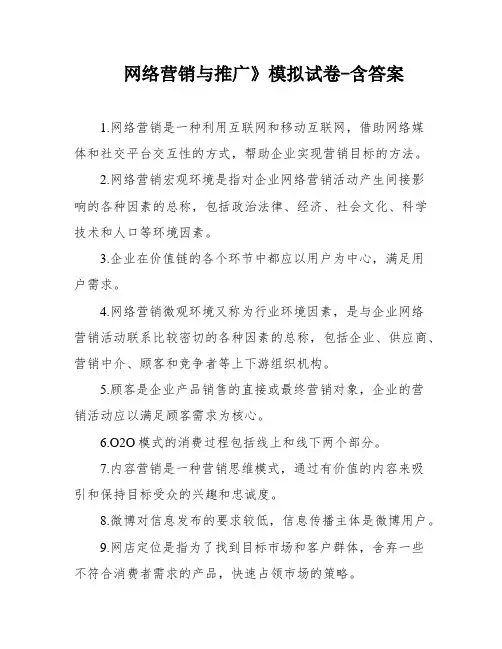 网络营销与推广》模拟试卷-含答案

1.网络营销是一种利用互联网和移动互联网，借助网络媒体和社交平台交互性的方式，帮助企业实现营销目标的方法。

2.网络营销宏观环境是指对企业网络营销活动产生间接影响的各种因素的总称，包括政治法律、经济、社会文化、科学技术和人口等环境因素。

3.企业在价值链的各个环节中都应以用户为中心，满足用户需求。

4.网络营销微观环境又称为行业环境因素，是与企业网络营销活动联系比较密切的各种因素的总称，包括企业、供应商、营销中介、顾客和竞争者等上下游组织机构。

5.顾客是企业产品销售的直接或最终营销对象，企业的营销活动应以满足顾客需求为核心。

6.O2O 模式的消费过程包括线上和线下两个部分。

7.内容营销是一种营销思维模式，通过有价值的内容来吸引和保持目标受众的兴趣和忠诚度。

8.微博对信息发布的要求较低，信息传播主体是微博用户。

9.网店定位是指为了找到目标市场和客户群体，舍弃一些不符合消费者需求的产品，快速占领市场的策略。